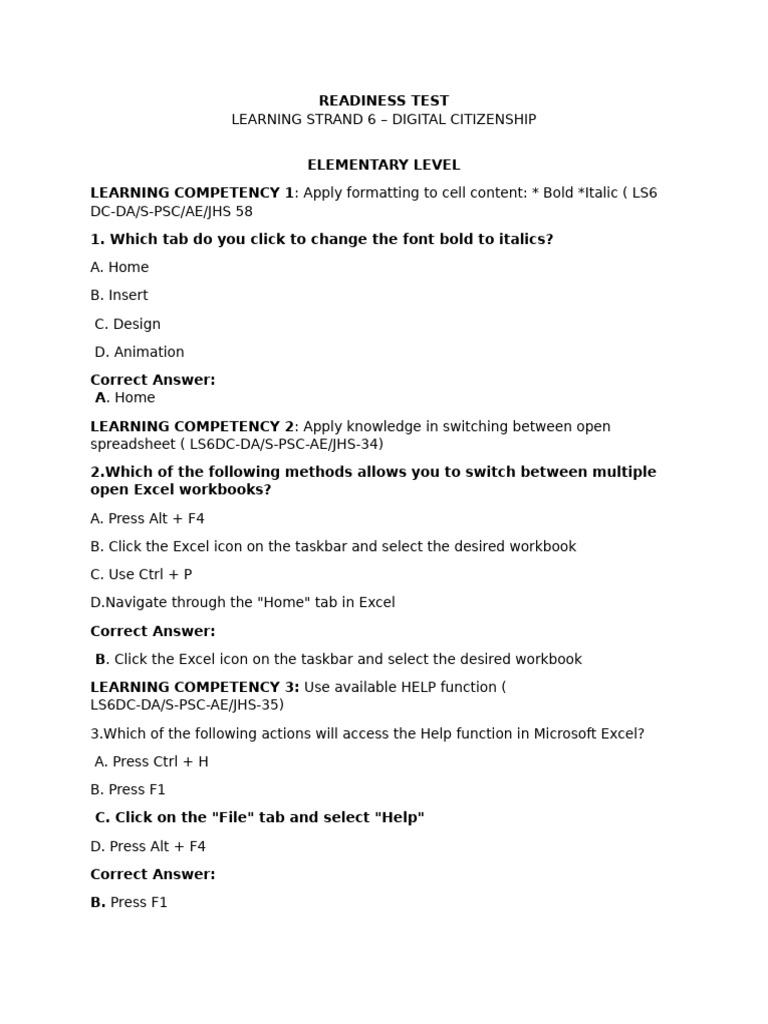 READINESS TEST
LEARNING STRAND 6 – DIGITAL CITIZENSHIP

ELEMENTARY LEVEL

LEARNING COMPETENCY 1: Apply formatting to cell content: * Bold *Italic ( LS6 DC-DA/S-PSC/AE/JHS 58

1. Which tab do you click to change the font bold to italics?

A. Home

B. Insert

C. Design

D. Animation

Correct Answer:
A. Home

LEARNING COMPETENCY 2: Apply knowledge in switching between open spreadsheet ( LS6DC-DA/S-PSC-AE/JHS-34)

2.Which of the following methods allows you to switch between multiple open Excel workbooks?

A. Press Alt + F4

B. Click the Excel icon on the taskbar and select the desired workbook

C. Use Ctrl + P

D.Navigate through the "Home" tab in Excel

Correct Answer:

B. Click the Excel icon on the taskbar and select the desired workbook

LEARNING COMPETENCY 3: Use available HELP function ( LS6DC-DA/S-PSC-AE/JHS-35)

3.Which of the following actions will access the Help function in Microsoft Excel?

A. Press Ctrl + H

B. Press F1

C. Click on the "File" tab and select "Help"

D. Press Alt + F4

Correct Answer:

B. Press F1